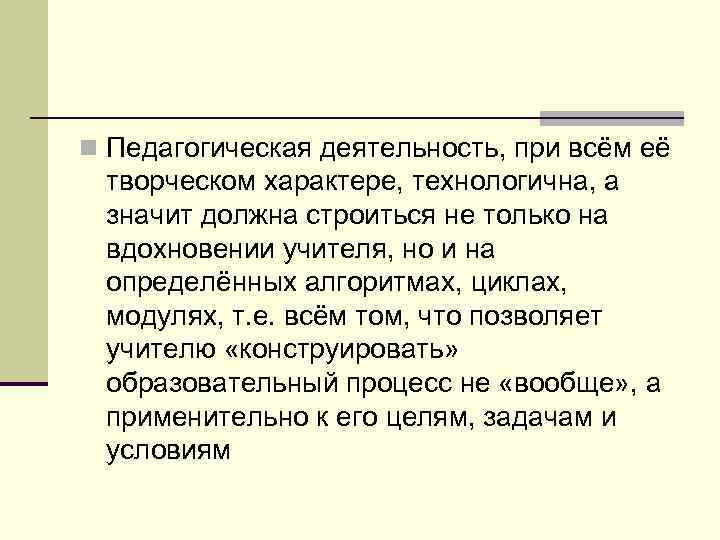 Педагогическая деятельность, при всём её творческом характере, технологична, а значит должна строиться не только на вдохновении учителя, но и на определённых алгоритмах, циклах, модулях, т.е. всём том, что позволяет учителю «конструировать» образовательный процесс не «вообще», а применительно к его целям, задачам и условиям